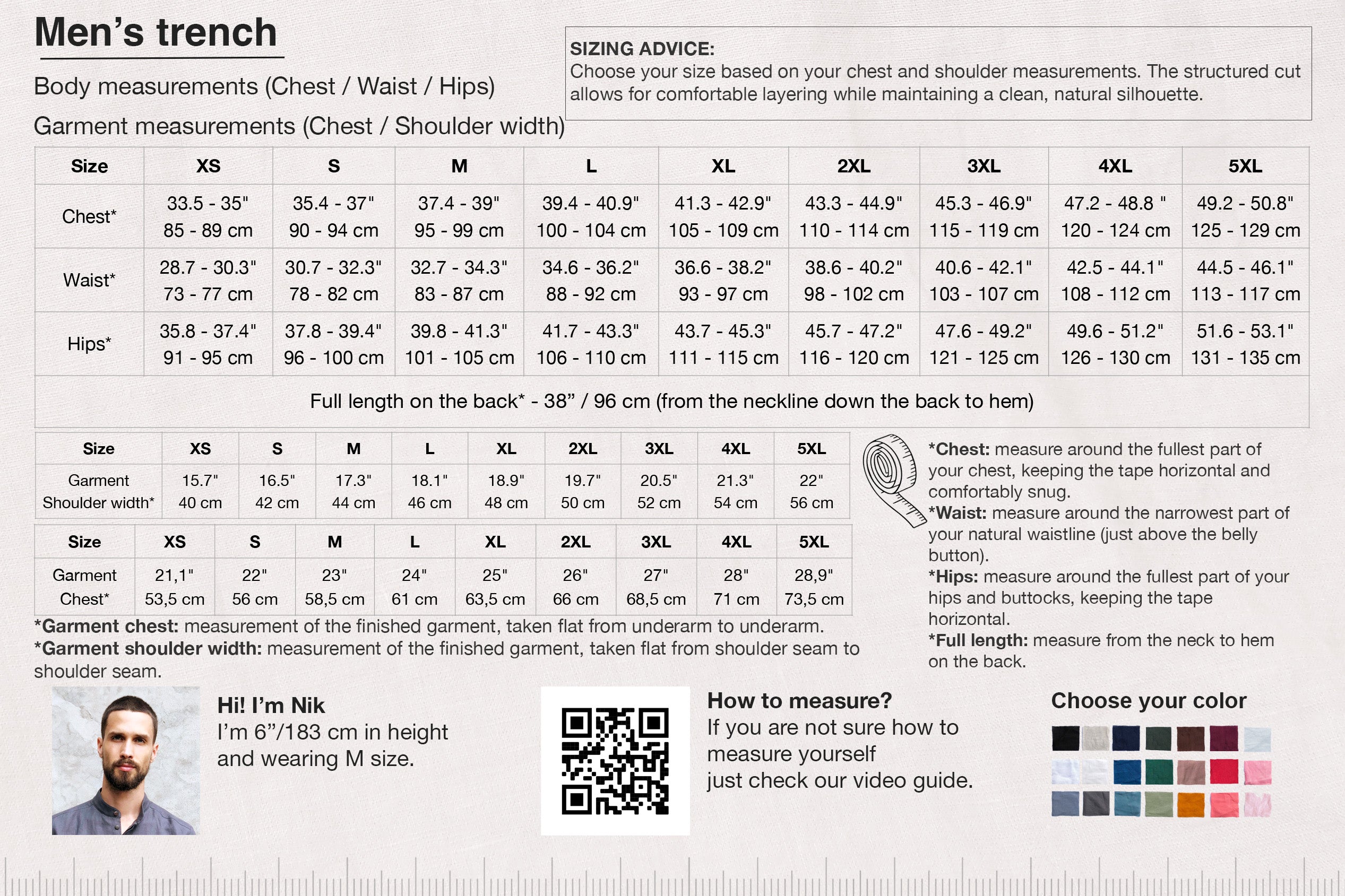 Men's trench

Body measurements (Chest / Waist / Hips)

Garment measurements (Chest / Shoulder width)

SIZING ADVICE:
Choose your size based on your chest and shoulder measurements. The structured cut allows for comfortable layering while maintaining a clean, natural silhouette.

| Size | XS | S | M | L | XL | 2XL | 3XL | 4XL | 5XL |
|---|---|---|---|---|---|---|---|---|---|
| Chest* | 33.5 - 35" 85 - 89 cm | 35.4 - 37" 90 - 94 cm | 37.4 - 39" 95 - 99 cm | 39.4 - 40.9" 100 - 104 cm | 41.3 - 42.9" 105 - 109 cm | 43.3 - 44.9" 110 - 114 cm | 45.3 - 46.9" 115 - 119 cm | 47.2 - 48.8 " 120 - 124 cm | 49.2 - 50.8" 125 - 129 cm |
| Waist* | 28.7 - 30.3" 73 - 77 cm | 30.7 - 32.3" 78 - 82 cm | 32.7 - 34.3" 83 - 87 cm | 34.6 - 36.2" 88 - 92 cm | 36.6 - 38.2" 93 - 97 cm | 38.6 - 40.2" 98 - 102 cm | 40.6 - 42.1" 103 - 107 cm | 42.5 - 44.1" 108 - 112 cm | 44.5 - 46.1" 113 - 117 cm |
| Hips* | 35.8 - 37.4" 91 - 95 cm | 37.8 - 39.4" 96 - 100 cm | 39.8 - 41.3" 101 - 105 cm | 41.7 - 43.3" 106 - 110 cm | 43.7 - 45.3" 111 - 115 cm | 45.7 - 47.2" 116 - 120 cm | 47.6 - 49.2" 121 - 125 cm | 49.6 - 51.2" 126 - 130 cm | 51.6 - 53.1" 131 - 135 cm |
| Full length on the back* - 38" / 96 cm (from the neckline down the back to hem) | | | | | | | | | |

| Size | XS | S | M | L | XL | 2XL | 3XL | 4XL | 5XL |
|---|---|---|---|---|---|---|---|---|---|
| Garment Shoulder width* | 15.7" 40 cm | 16.5" 42 cm | 17.3" 44 cm | 18.1" 46 cm | 18.9" 48 cm | 19.7" 50 cm | 20.5" 52 cm | 21.3" 54 cm | 22" 56 cm |

| Size | XS | S | M | L | XL | 2XL | 3XL | 4XL | 5XL |
|---|---|---|---|---|---|---|---|---|---|
| Garment Chest* | 21,1" 53,5 cm | 22" 56 cm | 23" 58,5 cm | 24" 61 cm | 25" 63,5 cm | 26" 66 cm | 27" 68,5 cm | 28" 71 cm | 28,9" 73,5 cm |

*Garment chest: measurement of the finished garment, taken flat from underarm to underarm.
*Garment shoulder width: measurement of the finished garment, taken flat from shoulder seam to shoulder seam.

*Chest: measure around the fullest part of your chest, keeping the tape horizontal and comfortably snug.
*Waist: measure around the narrowest part of your natural waistline (just above the belly button).
*Hips: measure around the fullest part of your hips and buttocks, keeping the tape horizontal.
*Full length: measure from the neck to hem on the back.

Hi! I'm Nik
I'm 6"/183 cm in height and wearing M size.

How to measure?
If you are not sure how to measure yourself just check our video guide.

Choose your color